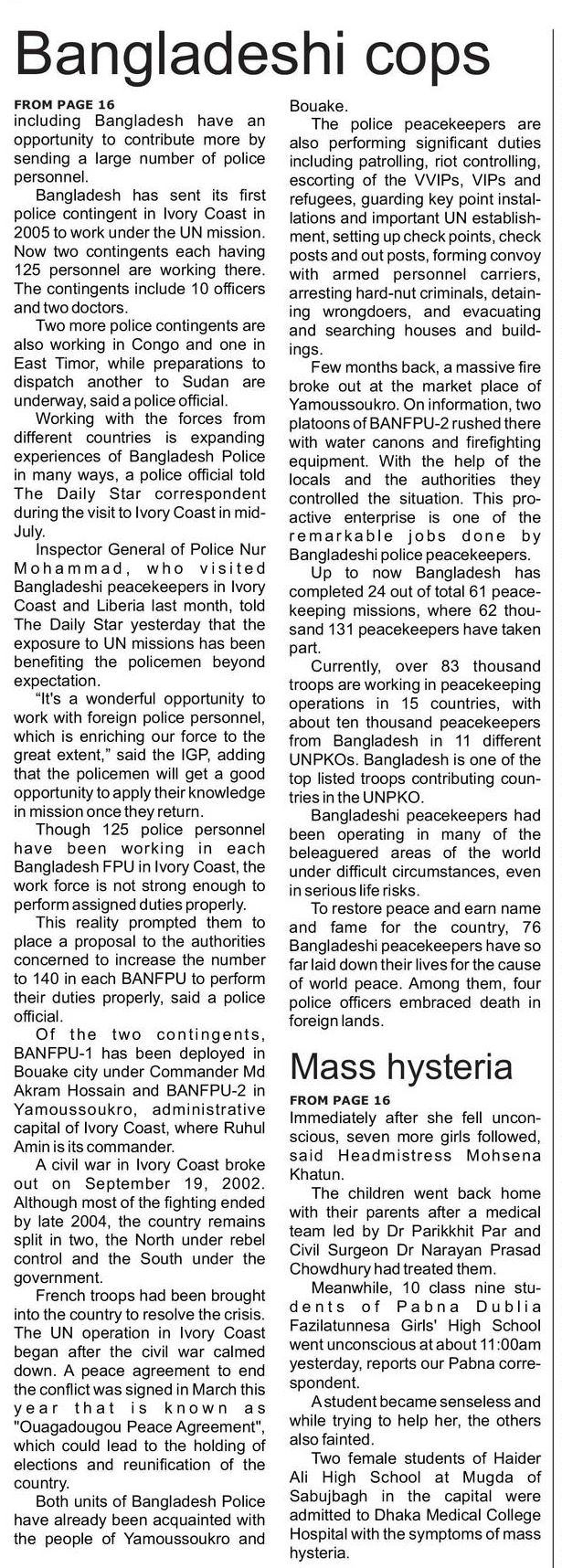 Bangladeshi cops

FROM PAGE 16
including Bangladesh have an opportunity to contribute more by sending a large number of police personnel.

Bangladesh has sent its first police contingent in Ivory Coast in 2005 to work under the UN mission. Now two contingents each having 125 personnel are working there. The contingents include 10 officers and two doctors.

Two more police contingents are also working in Congo and one in East Timor, while preparations to dispatch another to Sudan are underway, said a police official.

Working with the forces from different countries is expanding experiences of Bangladesh Police in many ways, a police official told The Daily Star correspondent during the visit to Ivory Coast in mid-July.

Inspector General of Police Nur Mohammad, who visited Bangladeshi peacekeepers in Ivory Coast and Liberia last month, told The Daily Star yesterday that the exposure to UN missions has been benefiting the policemen beyond expectation.

"It's a wonderful opportunity to work with foreign police personnel, which is enriching our force to the great extent," said the IGP, adding that the policemen will get a good opportunity to apply their knowledge in mission once they return.

Though 125 police personnel have been working in each Bangladesh FPU in Ivory Coast, the work force is not strong enough to perform assigned duties properly.

This reality prompted them to place a proposal to the authorities concerned to increase the number to 140 in each BANFPU to perform their duties properly, said a police official.

Of the two contingents, BANFPU-1 has been deployed in Bouake city under Commander Md Akram Hossain and BANFPU-2 in Yamoussoukro, administrative capital of Ivory Coast, where Ruhul Amin is its commander.

A civil war in Ivory Coast broke out on September 19, 2002. Although most of the fighting ended by late 2004, the country remains split in two, the North under rebel control and the South under the government.

French troops had been brought into the country to resolve the crisis. The UN operation in Ivory Coast began after the civil war calmed down. A peace agreement to end the conflict was signed in March this year that is known as "Ouagadougou Peace Agreement", which could lead to the holding of elections and reunification of the country.

Both units of Bangladesh Police have already been acquainted with the people of Yamoussoukro and Bouake.

The police peacekeepers are also performing significant duties including patrolling, riot controlling, escorting of the VVIPs, VIPs and refugees, guarding key point installations and important UN establishment, setting up check points, check posts and out posts, forming convoy with armed personnel carriers, arresting hard-nut criminals, detaining wrongdoers, and evacuating and searching houses and buildings.

Few months back, a massive fire broke out at the market place of Yamoussoukro. On information, two platoons of BANFPU-2 rushed there with water canons and firefighting equipment. With the help of the locals and the authorities they controlled the situation. This proactive enterprise is one of the remarkable jobs done by Bangladeshi police peacekeepers.

Up to now Bangladesh has completed 24 out of total 61 peacekeeping missions, where 62 thousand 131 peacekeepers have taken part.

Currently, over 83 thousand troops are working in peacekeeping operations in 15 countries, with about ten thousand peacekeepers from Bangladesh in 11 different UNPKOs. Bangladesh is one of the top listed troops contributing countries in the UNPKO.

Bangladeshi peacekeepers had been operating in many of the beleaguered areas of the world under difficult circumstances, even in serious life risks.

To restore peace and earn name and fame for the country, 76 Bangladeshi peacekeepers have so far laid down their lives for the cause of world peace. Among them, four police officers embraced death in foreign lands.

Mass hysteria

FROM PAGE 16
Immediately after she fell unconscious, seven more girls followed, said Headmistress Mohsena Khatun.

The children went back home with their parents after a medical team led by Dr Parikkhit Par and Civil Surgeon Dr Narayan Prasad Chowdhury had treated them.

Meanwhile, 10 class nine students of Pabna Dublia Fazilatunnesa Girls' High School went unconscious at about 11:00am yesterday, reports our Pabna correspondent.

A student became senseless and while trying to help her, the others also fainted.

Two female students of Haider Ali High School at Mugda of Sabujbagh in the capital were admitted to Dhaka Medical College Hospital with the symptoms of mass hysteria.